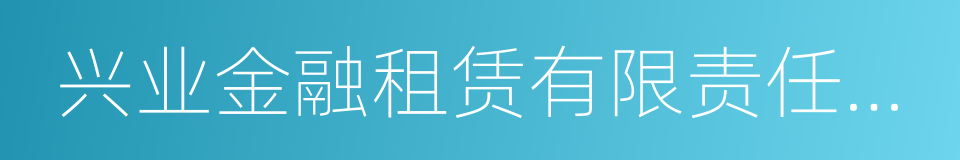 兴业金融租赁有限责任...